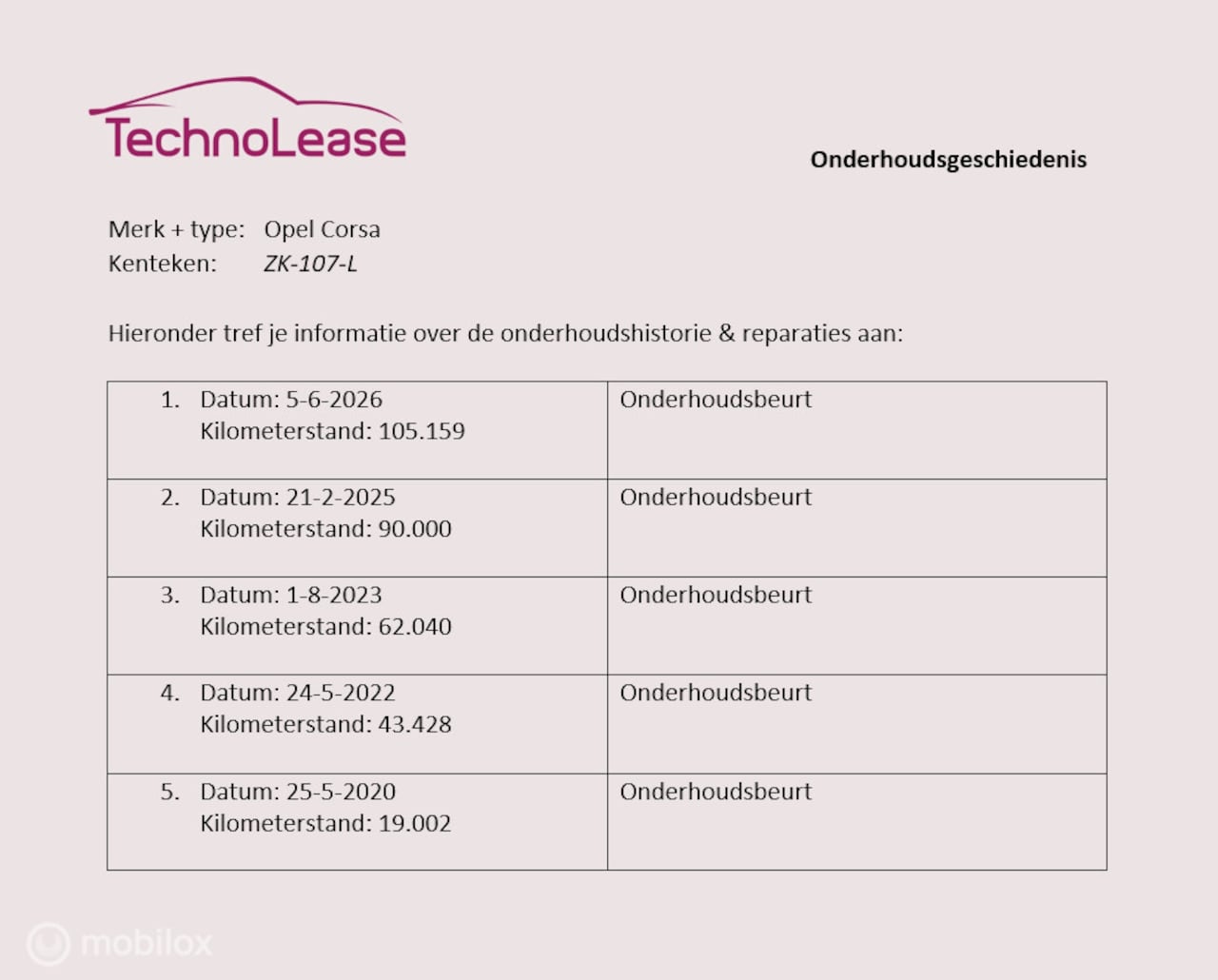 TechnoLease

Onderhoudsgeschiedenis

Merk + type: Opel Corsa
Kenteken: ZK-107-L

Hieronder tref je informatie over de onderhoudshistorie & reparaties aan:

| 1. Datum: 5-6-2026 Kilometerstand: 105.159 | Onderhoudsbeurt |
|---|---|
| 2. Datum: 21-2-2025 Kilometerstand: 90.000 | Onderhoudsbeurt |
| 3. Datum: 1-8-2023 Kilometerstand: 62.040 | Onderhoudsbeurt |
| 4. Datum: 24-5-2022 Kilometerstand: 43.428 | Onderhoudsbeurt |
| 5. Datum: 25-5-2020 Kilometerstand: 19.002 | Onderhoudsbeurt |

mobilox